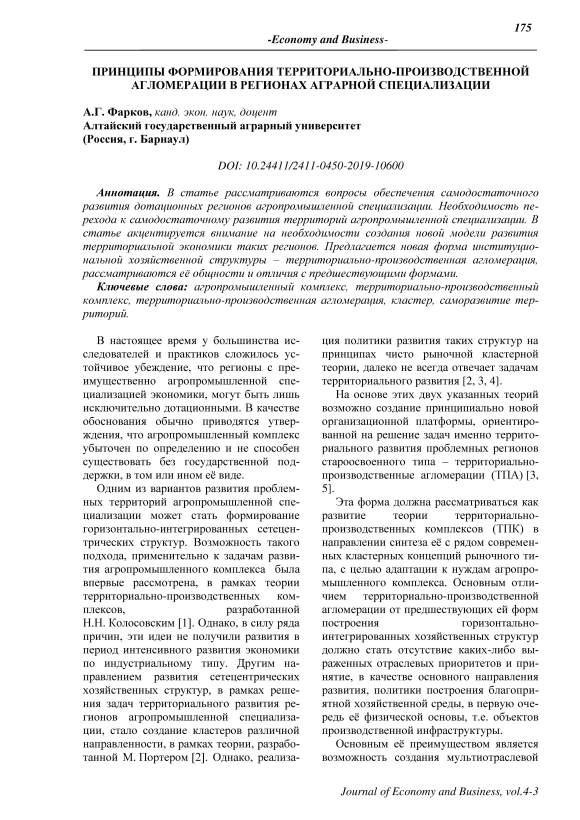 175

-Economy and Business-

ПРИНЦИПЫ ФОРМИРОВАНИЯ ТЕРРИТОРИАЛЬНО-ПРОИЗВОДСТВЕННОЙ АГЛОМЕРАЦИИ В РЕГИОНАХ АГРАРНОЙ СПЕЦИАЛИЗАЦИИ

А.Г. Фарков, канд. экон. наук, доцент
Алтайский государственный аграрный университет
(Россия, г. Барнаул)

DOI: 10.24411/2411-0450-2019-10600

Аннотация. В статье рассматриваются вопросы обеспечения самодостаточного развития дотационных регионов агропромышленной специализации. Необходимость перехода к самодостаточному развития территорий агропромышленной специализации. В статье акцентируется внимание на необходимости создания новой модели развития территориальной экономики таких регионов. Предлагается новая форма институциональной хозяйственной структуры – территориально-производственная агломерация, рассматриваются её общности и отличия с предшествующими формами.

Ключевые слова: агропромышленный комплекс, территориально-производственный комплекс, территориально-производственная агломерация, кластер, саморазвитие территорий.

В настоящее время у большинства исследователей и практиков сложилось устойчивое убеждение, что регионы с преимущественно агропромышленной специализацией экономики, могут быть лишь исключительно дотационными. В качестве обоснования обычно приводятся утверждения, что агропромышленный комплекс убыточен по определению и не способен существовать без государственной поддержки, в том или ином её виде.

Одним из вариантов развития проблемных территорий агропромышленной специализации может стать формирование горизонтально-интегрированных сетецентрических структур. Возможность такого подхода, применительно к задачам развития агропромышленного комплекса была впервые рассмотрена, в рамках теории территориально-производственных комплексов, разработанной Н.Н. Колосовским [1]. Однако, в силу ряда причин, эти идеи не получили развития в период интенсивного развития экономики по индустриальному типу. Другим направлением развития сетецентрических хозяйственных структур, в рамках решения задач территориального развития регионов агропромышленной специализации, стало создание кластеров различной направленности, в рамках теории, разработанной М. Портером [2]. Однако, реализация политики развития таких структур на принципах чисто рыночной кластерной теории, далеко не всегда отвечает задачам территориального развития [2, 3, 4].

На основе этих двух указанных теорий возможно создание принципиально новой организационной платформы, ориентированной на решение задач именно территориального развития проблемных регионов староосвоенного типа – территориально-производственные агломерации (ТПА) [3, 5].

Эта форма должна рассматриваться как развитие теории территориально-производственных комплексов (ТПК) в направлении синтеза её с рядом современных кластерных концепций рыночного типа, с целью адаптации к нуждам агропромышленного комплекса. Основным отличием территориально-производственной агломерации от предшествующих ей форм построения горизонтально-интегрированных хозяйственных структур должно стать отсутствие каких-либо выраженных отраслевых приоритетов и принятие, в качестве основного направления развития, политики построения благоприятной хозяйственной среды, в первую очередь её физической основы, т.е. объектов производственной инфраструктуры.

Основным её преимуществом является возможность создания мультиотраслевой

Journal of Economy and Business, vol.4-3